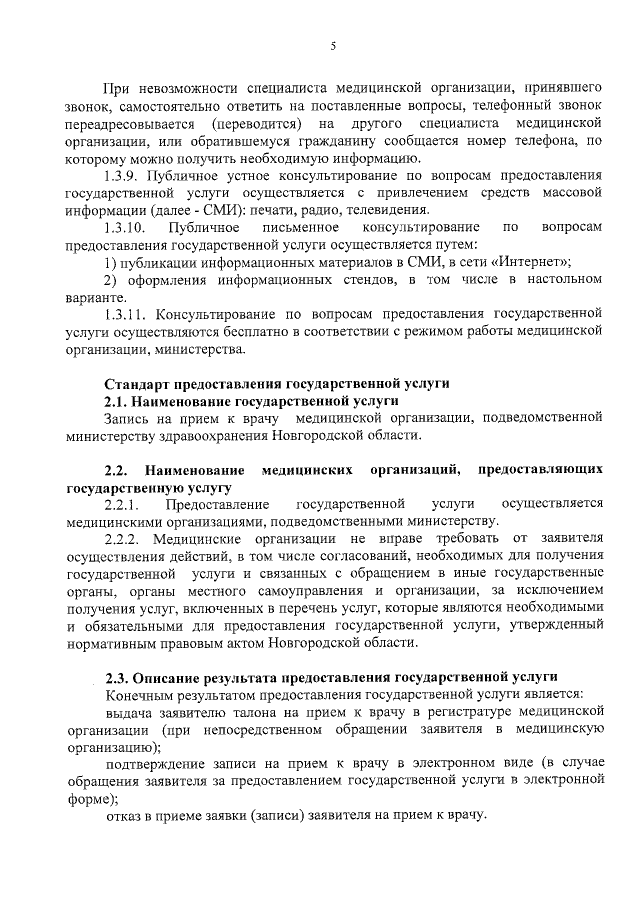 5

При невозможности специалиста медицинской организации, принявшего звонок, самостоятельно ответить на поставленные вопросы, телефонный звонок переадресовывается (переводится) на другого специалиста медицинской организации, или обратившемуся гражданину сообщается номер телефона, по которому можно получить необходимую информацию.

1.3.9. Публичное устное консультирование по вопросам предоставления государственной услуги осуществляется с привлечением средств массовой информации (далее - СМИ): печати, радио, телевидения.

1.3.10. Публичное письменное консультирование по вопросам предоставления государственной услуги осуществляется путем:

1) публикации информационных материалов в СМИ, в сети «Интернет»;

2) оформления информационных стендов, в том числе в настольном варианте.

1.3.11. Консультирование по вопросам предоставления государственной услуги осуществляются бесплатно в соответствии с режимом работы медицинской организации, министерства.

Стандарт предоставления государственной услуги

2.1. Наименование государственной услуги

Запись на прием к врачу медицинской организации, подведомственной министерству здравоохранения Новгородской области.

2.2. Наименование медицинских организаций, предоставляющих государственную услугу

2.2.1. Предоставление государственной услуги осуществляется медицинскими организациями, подведомственными министерству.

2.2.2. Медицинские организации не вправе требовать от заявителя осуществления действий, в том числе согласований, необходимых для получения государственной услуги и связанных с обращением в иные государственные органы, органы местного самоуправления и организации, за исключением получения услуг, включенных в перечень услуг, которые являются необходимыми и обязательными для предоставления государственной услуги, утвержденный нормативным правовым актом Новгородской области.

2.3. Описание результата предоставления государственной услуги

Конечным результатом предоставления государственной услуги является:

выдача заявителю талона на прием к врачу в регистратуре медицинской организации (при непосредственном обращении заявителя в медицинскую организацию);

подтверждение записи на прием к врачу в электронном виде (в случае обращения заявителя за предоставлением государственной услуги в электронной форме);

отказ в приеме заявки (записи) заявителя на прием к врачу.